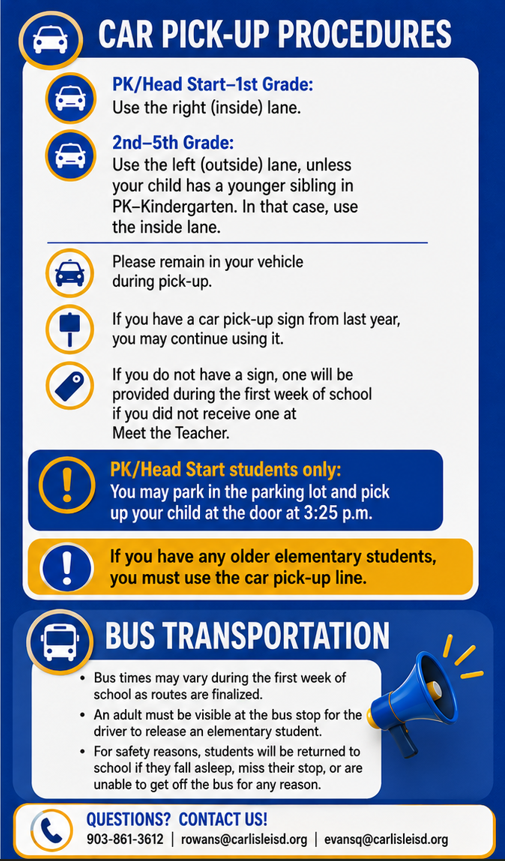 CAR PICK-UP PROCEDURES

PK/Head Start–1st Grade:
Use the right (inside) lane.

2nd–5th Grade:
Use the left (outside) lane, unless your child has a younger sibling in PK–Kindergarten. In that case, use the inside lane.

Please remain in your vehicle during pick-up.

If you have a car pick-up sign from last year, you may continue using it.

If you do not have a sign, one will be provided during the first week of school if you did not receive one at Meet the Teacher.

PK/Head Start students only:
You may park in the parking lot and pick up your child at the door at 3:25 p.m.

If you have any older elementary students, you must use the car pick-up line.

BUS TRANSPORTATION

• Bus times may vary during the first week of school as routes are finalized.
• An adult must be visible at the bus stop for the driver to release an elementary student.
• For safety reasons, students will be returned to school if they fall asleep, miss their stop, or are unable to get off the bus for any reason.

QUESTIONS? CONTACT US!
903-861-3612 | rowans@carlisleisd.org | evansq@carlisleisd.org